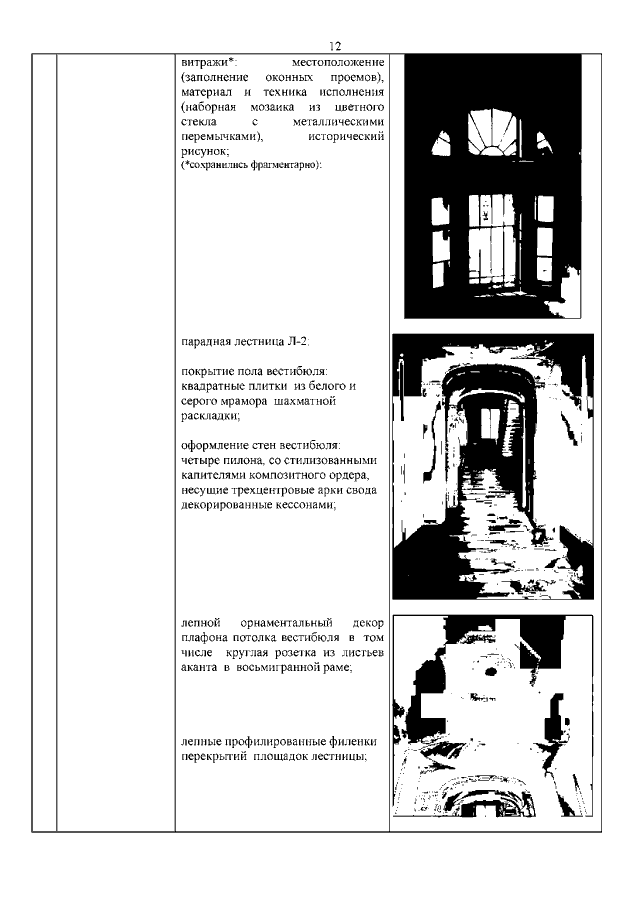 12

витражи*: местоположение (заполнение оконных проемов), материал и техника исполнения (наборная мозаика из цветного стекла с металлическими перемычками), исторический рисунок;
(*сохранились фрагментарно):

парадная лестница Л-2:

покрытие пола вестибюля: квадратные плитки из белого и серого мрамора шахматной раскладки;

оформление стен вестибюля: четыре пилона, со стилизованными капителями композитного ордера, несущие трехцентровые арки свода декорированные кессонами;

лепной орнаментальный декор плафона потолка вестибюля в том числе круглая розетка из листьев аканта в восьмигранной раме;

лепные профилированные филенки перекрытий площадок лестницы;